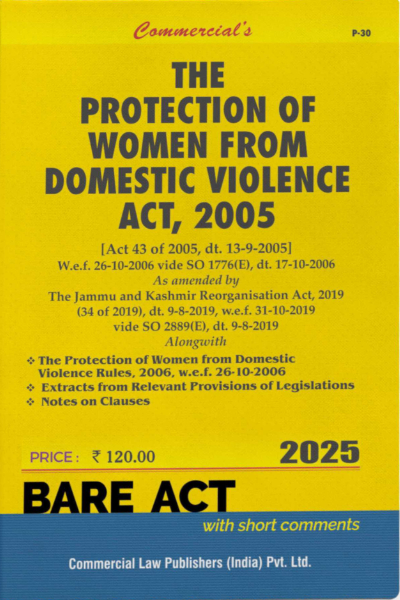 Commercial's

P-30

THE PROTECTION OF WOMEN FROM DOMESTIC VIOLENCE ACT, 2005

[Act 43 of 2005, dt. 13-9-2005]
W.e.f. 26-10-2006 vide SO 1776(E), dt. 17-10-2006
As amended by
The Jammu and Kashmir Reorganisation Act, 2019 (34 of 2019), dt. 9-8-2019, w.e.f. 31-10-2019 vide SO 2889(E), dt. 9-8-2019
Alongwith

❖ The Protection of Women from Domestic Violence Rules, 2006, w.e.f. 26-10-2006
❖ Extracts from Relevant Provisions of Legislations
❖ Notes on Clauses

PRICE : ₹ 120.00

2025

BARE ACT

with short comments

Commercial Law Publishers (India) Pvt. Ltd.